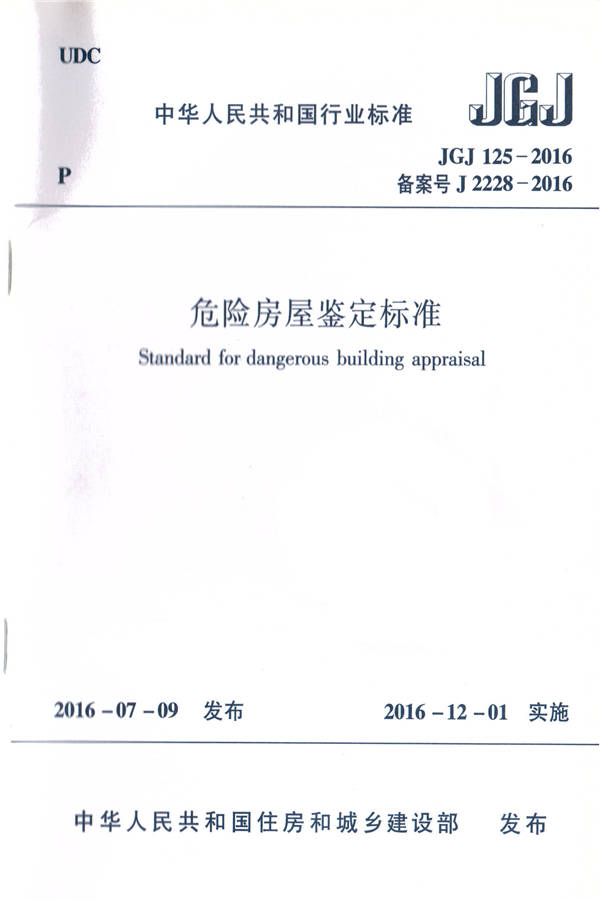 UDC

中华人民共和国行业标准

JGJ

P

JGJ 125－2016
备案号 J 2228－2016

危险房屋鉴定标准

Standard for dangerous building appraisal

2016－07－09 发布

2016－12－01 实施

中华人民共和国住房和城乡建设部 发布